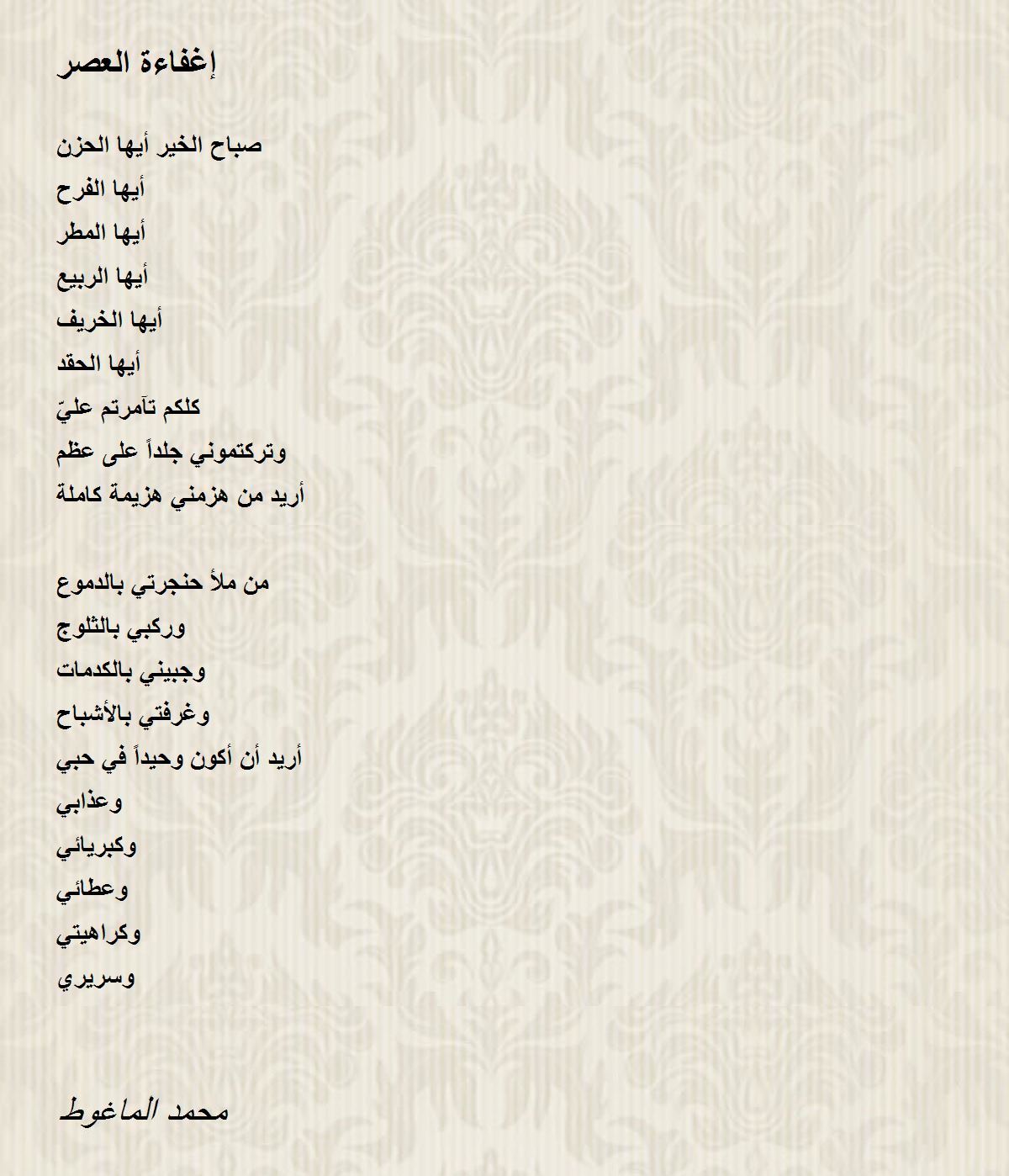 إغفاءة العصر

صباح الخير أيها الحزن
أيها الفرح
أيها المطر
أيها الربيع
أيها الخريف
أيها الحقد
كلكم تآمرتم عليّ
وتركتموني جلداً على عظم
أريد من هزمني هزيمة كاملة

من ملأ حنجرتي بالدموع
وركبي بالثلوج
وجبيني بالكدمات
وغرفتي بالأشباح
أريد أن أكون وحيداً في حبي
وعذابي
وكبريائي
وعطائي
وكراهيتي
وسريري

محمد الماغوط